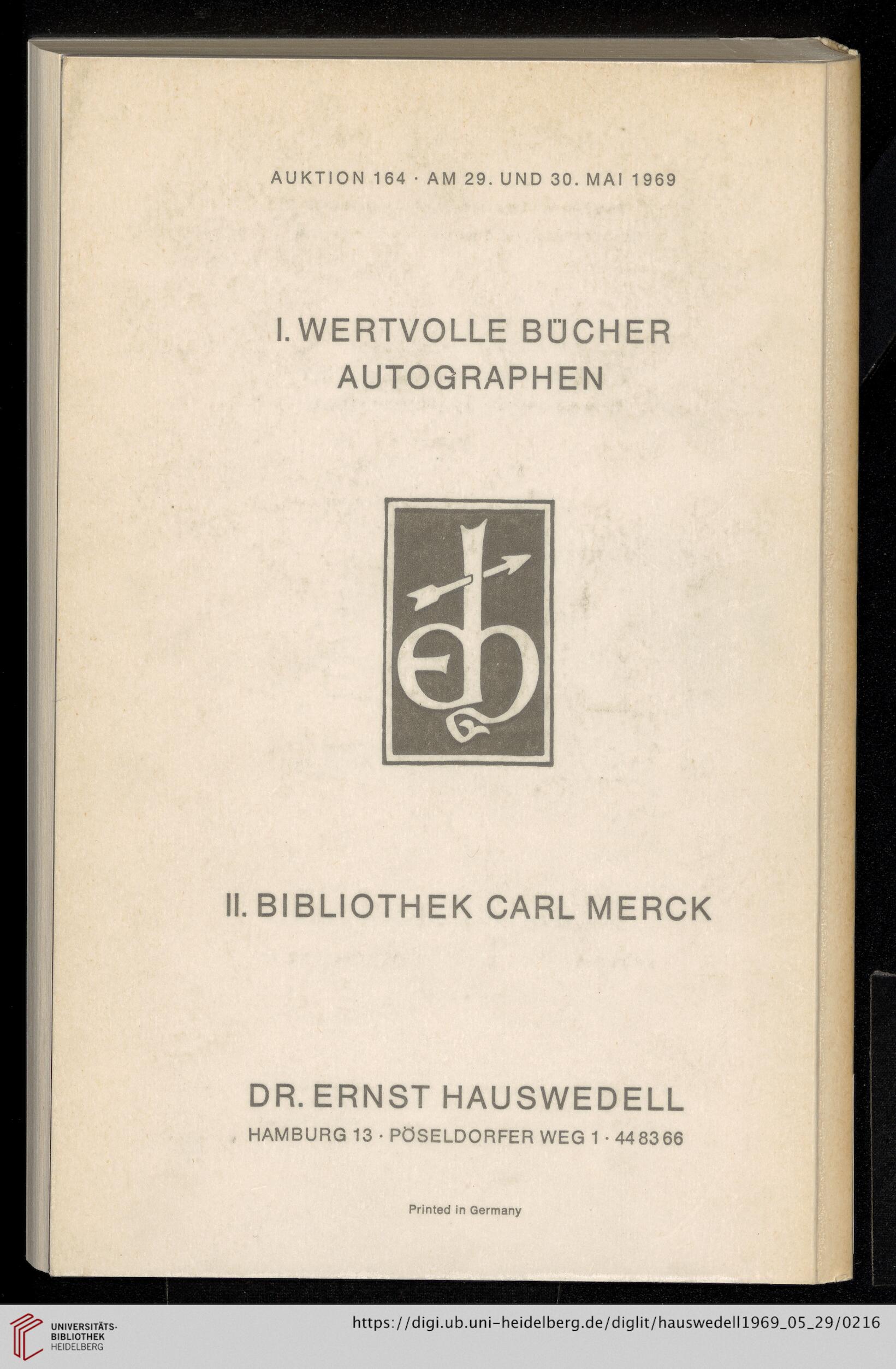 AUKTION 164 · AM 29. UND 30. MAI 1969

I. WERTVOLLE BÜCHER
AUTOGRAPHEN

eh

II. BIBLIOTHEK CARL MERCK

DR. ERNST HAUSWEDELL
HAMBURG 13 · PÖSELDORFER WEG 1 · 44 83 66

Printed in Germany

UNIVERSITÄTS-
BIBLIOTHEK
HEIDELBERG

https://digi.ub.uni-heidelberg.de/diglit/hauswedell1969_05_29/0216